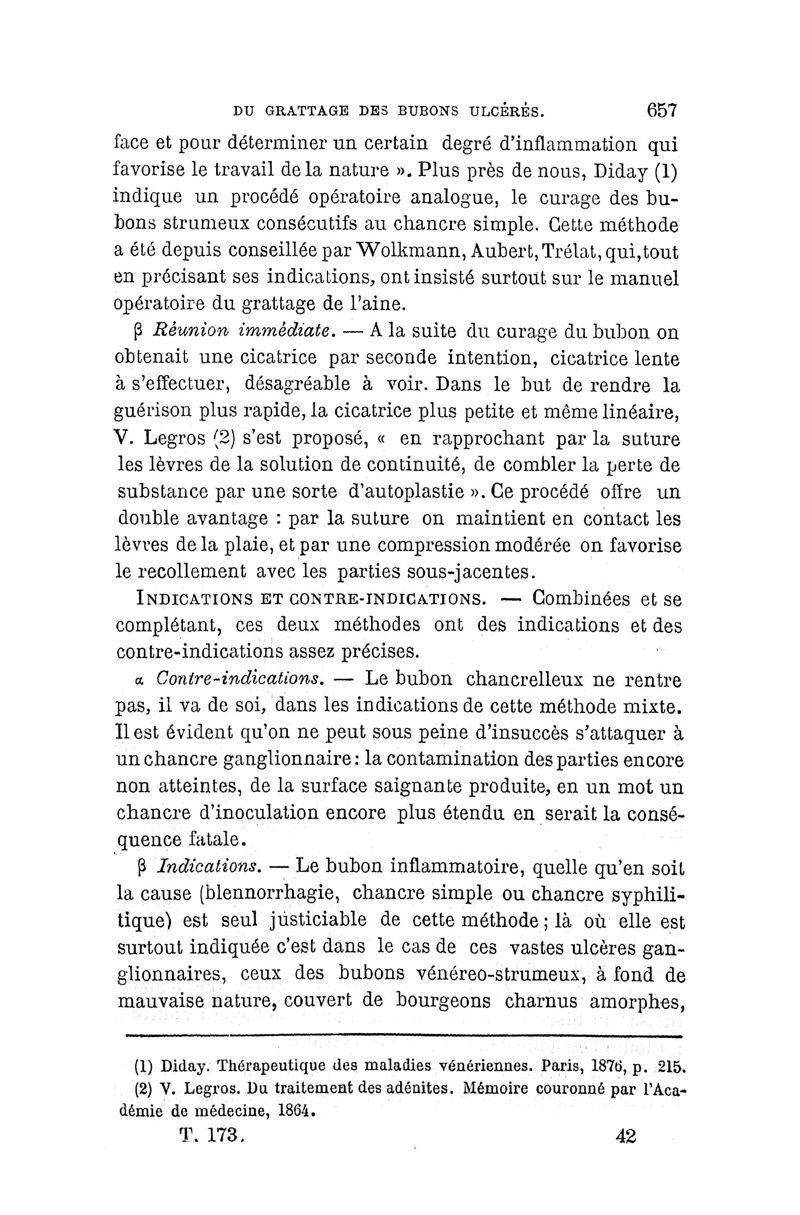 DU GRATTAGE DES BUBONS ULCÉRÉS. 657

face et pour déterminer un certain degré d'inflammation qui favorise le travail de la nature ». Plus près de nous, Diday (1) indique un procédé opératoire analogue, le curage des bubons strumeux consécutifs au chancre simple. Cette méthode a été depuis conseillée par Wolkmann, Aubert, Trélat, qui, tout en précisant ses indications, ont insisté surtout sur le manuel opératoire du grattage de l'aine.

β Réunion immédiate. — A la suite du curage du bubon on obtenait une cicatrice par seconde intention, cicatrice lente à s'effectuer, désagréable à voir. Dans le but de rendre la guérison plus rapide, la cicatrice plus petite et même linéaire, V. Legros (2) s'est proposé, « en rapprochant par la suture les lèvres de la solution de continuité, de combler la perte de substance par une sorte d'autoplastie ». Ce procédé offre un double avantage : par la suture on maintient en contact les lèvres de la plaie, et par une compression modérée on favorise le recollement avec les parties sous-jacentes.

INDICATIONS ET CONTRE-INDICATIONS. — Combinées et se complétant, ces deux méthodes ont des indications et des contre-indications assez précises.

α Contre-indications. — Le bubon chancrelleux ne rentre pas, il va de soi, dans les indications de cette méthode mixte. Il est évident qu'on ne peut sous peine d'insuccès s'attaquer à un chancre ganglionnaire : la contamination des parties encore non atteintes, de la surface saignante produite, en un mot un chancre d'inoculation encore plus étendu en serait la conséquence fatale.

β Indications. — Le bubon inflammatoire, quelle qu'en soit la cause (blennorrhagie, chancre simple ou chancre syphilitique) est seul justiciable de cette méthode ; là où elle est surtout indiquée c'est dans le cas de ces vastes ulcères ganglionnaires, ceux des bubons vénéreo-strumeux, à fond de mauvaise nature, couvert de bourgeons charnus amorphes,

(1) Diday. Thérapeutique des maladies vénériennes. Paris, 1876, p. 215.
(2) V. Legros. Du traitement des adénites. Mémoire couronné par l'Académie de médecine, 1864.

T. 173. 42